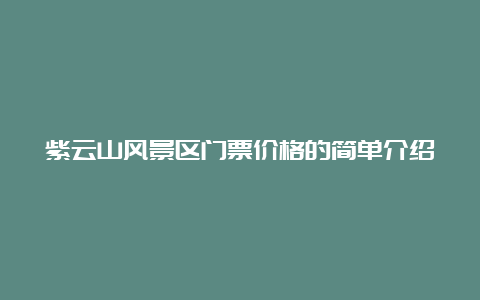 紫云山风景区门票价格的简单介绍